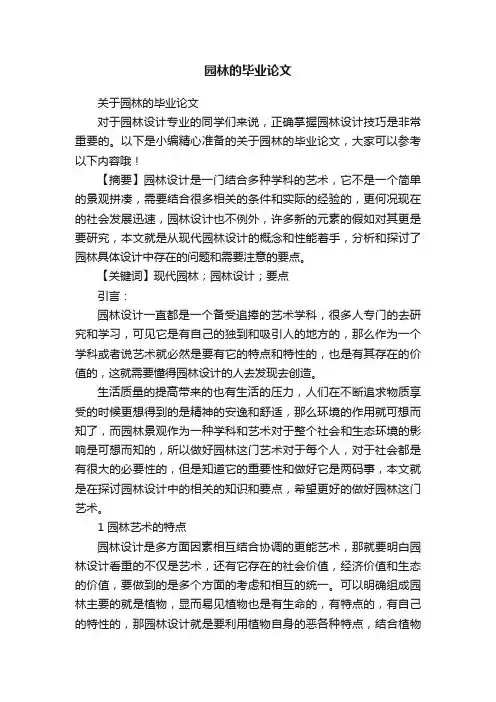 园林的毕业论文

关于园林的毕业论文

对于园林设计专业的同学们来说，正确掌握园林设计技巧是非常重要的。以下是小编精心准备的关于园林的毕业论文，大家可以参考以下内容哦！

【摘要】园林设计是一门结合多种学科的艺术，它不是一个简单的景观拼凑，需要结合很多相关的条件和实际的经验的，更何况现在的社会发展迅速，园林设计也不例外，许多新的元素的假如对其更是要研究，本文就是从现代园林设计的概念和性能着手，分析和探讨了园林具体设计中存在的问题和需要注意的要点。

【关键词】现代园林；园林设计；要点

引言：

园林设计一直都是一个备受追捧的艺术学科，很多人专门的去研究和学习，可见它是有自己的独到和吸引人的地方的，那么作为一个学科或者说艺术就必然是要有它的特点和特性的，也是有其存在的价值的，这就需要懂得园林设计的人去发现去创造。

生活质量的提高带来的也有生活的压力，人们在不断追求物质享受的时候更想得到的是精神的安逸和舒适，那么环境的作用就可想而知了，而园林景观作为一种学科和艺术对于整个社会和生态环境的影响是可想而知的，所以做好园林这门艺术对于每个人，对于社会都是有很大的必要性的，但是知道它的重要性和做好它是两码事，本文就是在探讨园林设计中的相关的知识和要点，希望更好的做好园林这门艺术。

1 园林艺术的特点

园林设计是多方面因素相互结合协调的更能艺术，那就要明白园林设计看重的不仅是艺术，还有它存在的社会价值，经济价值和生态的价值，要做到的是多个方面的考虑和相互的统一。可以明确组成园林主要的就是植物，显而易见植物也是有生命的，有特点的，有自己的特性的，那园林设计就是要利用植物自身的恶各种特点，结合植物